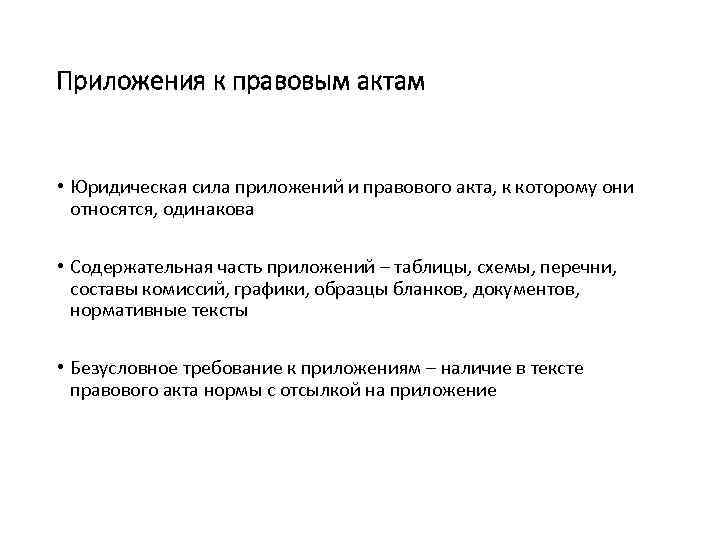 Приложения к правовым актам

• Юридическая сила приложений и правового акта, к которому они относятся, одинакова

• Содержательная часть приложений – таблицы, схемы, перечни, составы комиссий, графики, образцы бланков, документов, нормативные тексты

• Безусловное требование к приложениям – наличие в тексте правового акта нормы с отсылкой на приложение